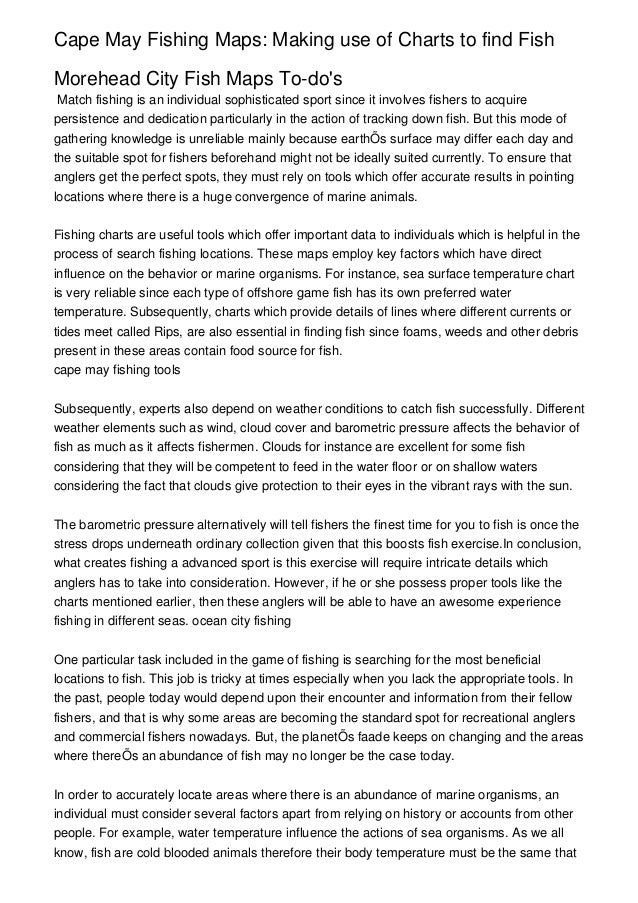 Cape May Fishing Maps: Making use of Charts to find Fish

Morehead City Fish Maps To-do's

Match fishing is an individual sophisticated sport since it involves fishers to acquire persistence and dedication particularly in the action of tracking down fish. But this mode of gathering knowledge is unreliable mainly because earthÕs surface may differ each day and the suitable spot for fishers beforehand might not be ideally suited currently. To ensure that anglers get the perfect spots, they must rely on tools which offer accurate results in pointing locations where there is a huge convergence of marine animals.

Fishing charts are useful tools which offer important data to individuals which is helpful in the process of search fishing locations. These maps employ key factors which have direct influence on the behavior or marine organisms. For instance, sea surface temperature chart is very reliable since each type of offshore game fish has its own preferred water temperature. Subsequently, charts which provide details of lines where different currents or tides meet called Rips, are also essential in finding fish since foams, weeds and other debris present in these areas contain food source for fish.
cape may fishing tools

Subsequently, experts also depend on weather conditions to catch fish successfully. Different weather elements such as wind, cloud cover and barometric pressure affects the behavior of fish as much as it affects fishermen. Clouds for instance are excellent for some fish considering that they will be competent to feed in the water floor or on shallow waters considering the fact that clouds give protection to their eyes in the vibrant rays with the sun.

The barometric pressure alternatively will tell fishers the finest time for you to fish is once the stress drops underneath ordinary collection given that this boosts fish exercise.In conclusion, what creates fishing a advanced sport is this exercise will require intricate details which anglers has to take into consideration. However, if he or she possess proper tools like the charts mentioned earlier, then these anglers will be able to have an awesome experience fishing in different seas. ocean city fishing

One particular task included in the game of fishing is searching for the most beneficial locations to fish. This job is tricky at times especially when you lack the appropriate tools. In the past, people today would depend upon their encounter and information from their fellow fishers, and that is why some areas are becoming the standard spot for recreational anglers and commercial fishers nowadays. But, the planetÕs faade keeps on changing and the areas where thereÕs an abundance of fish may no longer be the case today.

In order to accurately locate areas where there is an abundance of marine organisms, an individual must consider several factors apart from relying on history or accounts from other people. For example, water temperature influence the actions of sea organisms. As we all know, fish are cold blooded animals therefore their body temperature must be the same that